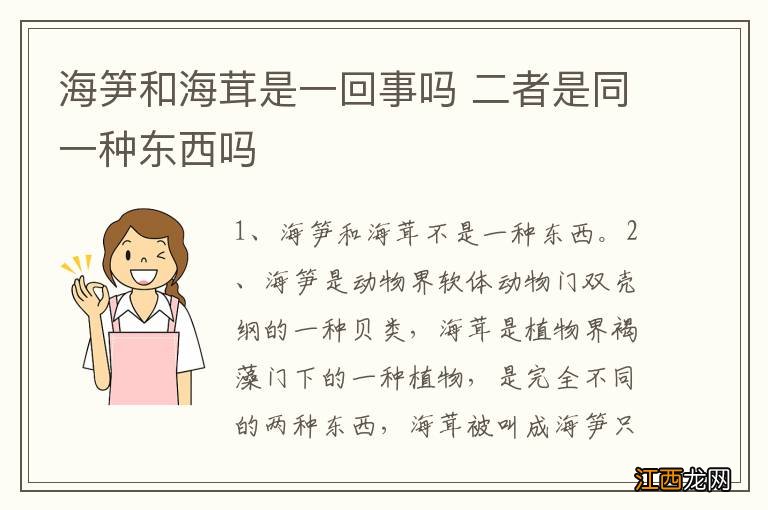 海笋和海茸是一回事吗 二者是同一种东西吗

1、海笋和海茸不是一种东西。2、海笋是动物界软体动物门双壳纲的一种贝类，海茸是植物界褐藻门下的一种植物，是完全不同的两种东西，海茸被叫成海笋只

江西龙网